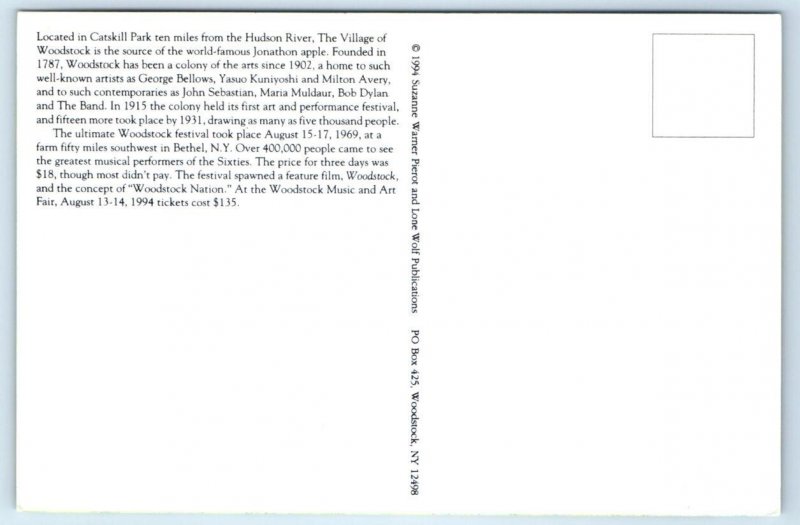 Located in Catskill Park ten miles from the Hudson River, The Village of Woodstock is the source of the world-famous Jonathon apple. Founded in 1787, Woodstock has been a colony of the arts since 1902, a home to such well-known artists as George Bellows, Yasuo Kuniyoshi and Milton Avery, and to such contemporaries as John Sebastian, Maria Muldaur, Bob Dylan and The Band. In 1915 the colony held its first art and performance festival, and fifteen more took place by 1931, drawing as many as five thousand people.

The ultimate Woodstock festival took place August 15-17, 1969, at a farm fifty miles southwest in Bethel, N.Y. Over 400,000 people came to see the greatest musical performers of the Sixties. The price for three days was $18, though most didn't pay. The festival spawned a feature film, Woodstock, and the concept of "Woodstock Nation." At the Woodstock Music and Art Fair, August 13-14, 1994 tickets cost $135.

© 1994 Suzanne Warner Pierot and Lone Wolf Publications PO Box 425, Woodstock, NY 12498